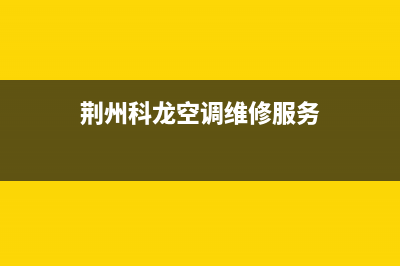 荆州科龙空调维修服务